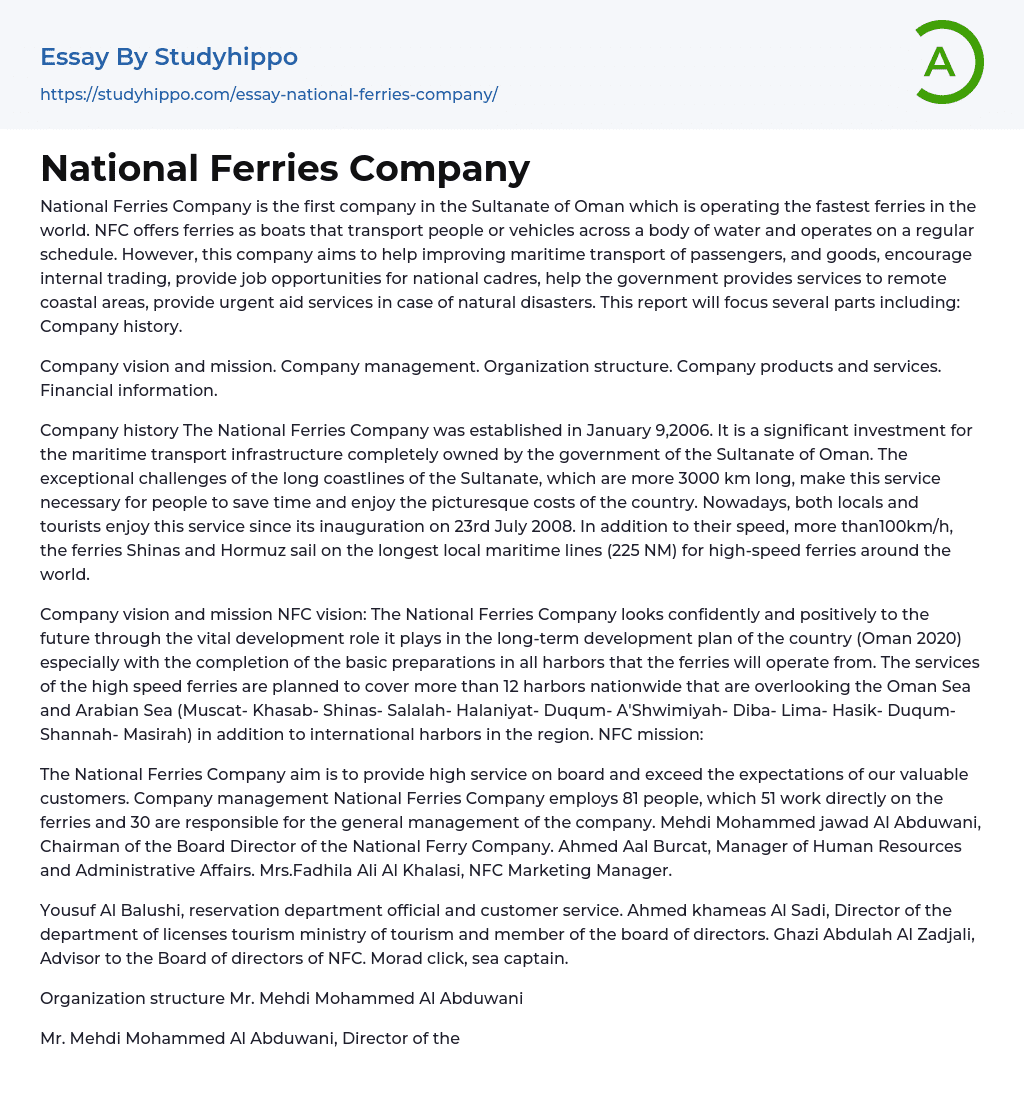 Essay By Studyhippo

https://studyhippo.com/essay-national-ferries-company/

A

National Ferries Company

National Ferries Company is the first company in the Sultanate of Oman which is operating the fastest ferries in the world. NFC offers ferries as boats that transport people or vehicles across a body of water and operates on a regular schedule. However, this company aims to help improving maritime transport of passengers, and goods, encourage internal trading, provide job opportunities for national cadres, help the government provides services to remote coastal areas, provide urgent aid services in case of natural disasters. This report will focus several parts including: Company history.

Company vision and mission. Company management. Organization structure. Company products and services. Financial information.

Company history The National Ferries Company was established in January 9,2006. It is a significant investment for the maritime transport infrastructure completely owned by the government of the Sultanate of Oman. The exceptional challenges of the long coastlines of the Sultanate, which are more 3000 km long, make this service necessary for people to save time and enjoy the picturesque costs of the country. Nowadays, both locals and tourists enjoy this service since its inauguration on 23rd July 2008. In addition to their speed, more than100km/h, the ferries Shinas and Hormuz sail on the longest local maritime lines (225 NM) for high-speed ferries around the world.

Company vision and mission NFC vision: The National Ferries Company looks confidently and positively to the future through the vital development role it plays in the long-term development plan of the country (Oman 2020) especially with the completion of the basic preparations in all harbors that the ferries will operate from. The services of the high speed ferries are planned to cover more than 12 harbors nationwide that are overlooking the Oman Sea and Arabian Sea (Muscat- Khasab- Shinas- Salalah- Halaniyat- Duqum- A'Shwimiyah- Diba- Lima- Hasik- Duqum- Shannah- Masirah) in addition to international harbors in the region. NFC mission:

The National Ferries Company aim is to provide high service on board and exceed the expectations of our valuable customers. Company management National Ferries Company employs 81 people, which 51 work directly on the ferries and 30 are responsible for the general management of the company. Mehdi Mohammed jawad Al Abduwani, Chairman of the Board Director of the National Ferry Company. Ahmed Aal Burcat, Manager of Human Resources and Administrative Affairs. Mrs.Fadhila Ali Al Khalasi, NFC Marketing Manager.

Yousuf Al Balushi, reservation department official and customer service. Ahmed khameas Al Sadi, Director of the department of licenses tourism ministry of tourism and member of the board of directors. Ghazi Abdulah Al Zadjali, Advisor to the Board of directors of NFC. Morad click, sea captain.

Organization structure Mr. Mehdi Mohammed Al Abduwani

Mr. Mehdi Mohammed Al Abduwani, Director of the